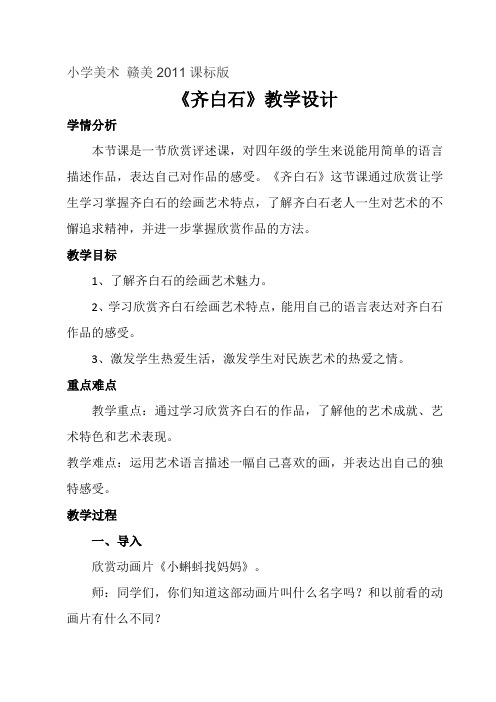 小学美术 赣美2011课标版

《齐白石》教学设计

学情分析

本节课是一节欣赏评述课，对四年级的学生来说能用简单的语言描述作品，表达自己对作品的感受。《齐白石》这节课通过欣赏让学生学习掌握齐白石的绘画艺术特点，了解齐白石老人一生对艺术的不懈追求精神，并进一步掌握欣赏作品的方法。

教学目标

1、了解齐白石的绘画艺术魅力。

2、学习欣赏齐白石绘画艺术特点，能用自己的语言表达对齐白石作品的感受。

3、激发学生热爱生活，激发学生对民族艺术的热爱之情。

重点难点

教学重点：通过学习欣赏齐白石的作品，了解他的艺术成就、艺术特色和艺术表现。

教学难点：运用艺术语言描述一幅自己喜欢的画，并表达出自己的独特感受。

教学过程

一、导入

欣赏动画片《小蝌蚪找妈妈》。

师：同学们，你们知道这部动画片叫什么名字吗？和以前看的动画片有什么不同？